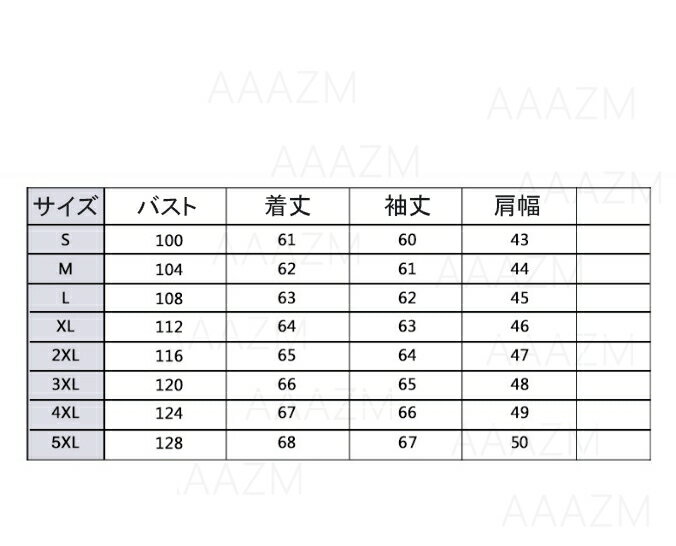 | サイズ | バスト | 着丈 | 袖丈 | 肩幅 | |
|---|---|---|---|---|---|
| S | 100 | 61 | 60 | 43 | |
| M | 104 | 62 | 61 | 44 | |
| L | 108 | 63 | 62 | 45 | |
| XL | 112 | 64 | 63 | 46 | |
| 2XL | 116 | 65 | 64 | 47 | |
| 3XL | 120 | 66 | 65 | 48 | |
| 4XL | 124 | 67 | 66 | 49 | |
| 5XL | 128 | 68 | 67 | 50 | |

AAAZM